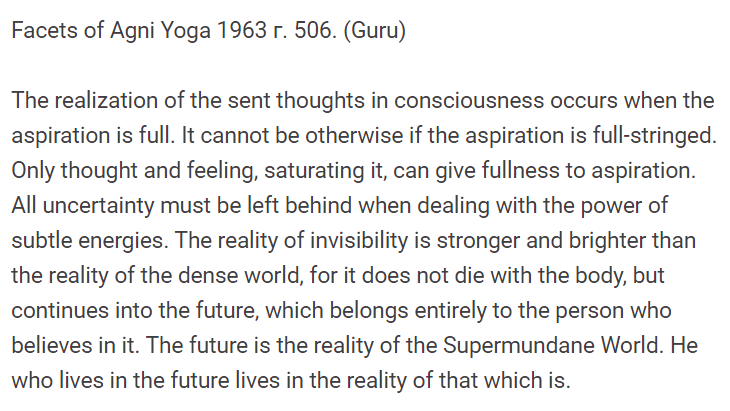 Facets of Agni Yoga 1963 г. 506. (Guru)

The realization of the sent thoughts in consciousness occurs when the aspiration is full. It cannot be otherwise if the aspiration is full-stringed. Only thought and feeling, saturating it, can give fullness to aspiration. All uncertainty must be left behind when dealing with the power of subtle energies. The reality of invisibility is stronger and brighter than the reality of the dense world, for it does not die with the body, but continues into the future, which belongs entirely to the person who believes in it. The future is the reality of the Supermundane World. He who lives in the future lives in the reality of that which is.